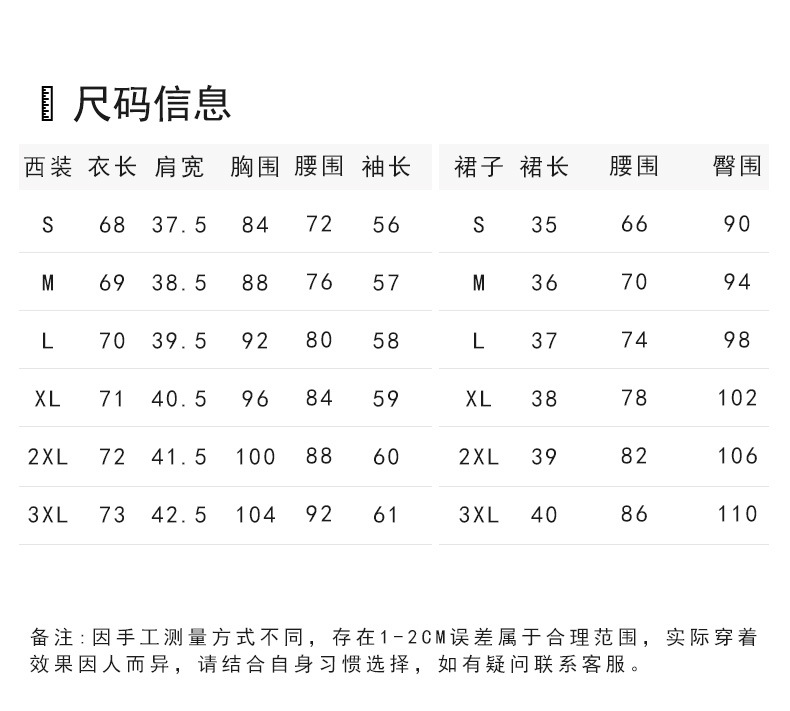 尺码信息

| 西装 | 衣长 | 肩宽 | 胸围 | 腰围 | 袖长 |
|---|---|---|---|---|---|
| S | 68 | 37.5 | 84 | 72 | 56 |
| M | 69 | 38.5 | 88 | 76 | 57 |
| L | 70 | 39.5 | 92 | 80 | 58 |
| XL | 71 | 40.5 | 96 | 84 | 59 |
| 2XL | 72 | 41.5 | 100 | 88 | 60 |
| 3XL | 73 | 42.5 | 104 | 92 | 61 |

| 裙子 | 裙长 | 腰围 | 臀围 |
|---|---|---|---|
| S | 35 | 66 | 90 |
| M | 36 | 70 | 94 |
| L | 37 | 74 | 98 |
| XL | 38 | 78 | 102 |
| 2XL | 39 | 82 | 106 |
| 3XL | 40 | 86 | 110 |

备注:因手工测量方式不同，存在1-2CM误差属于合理范围，实际穿着效果因人而异，请结合自身习惯选择，如有疑问联系客服。